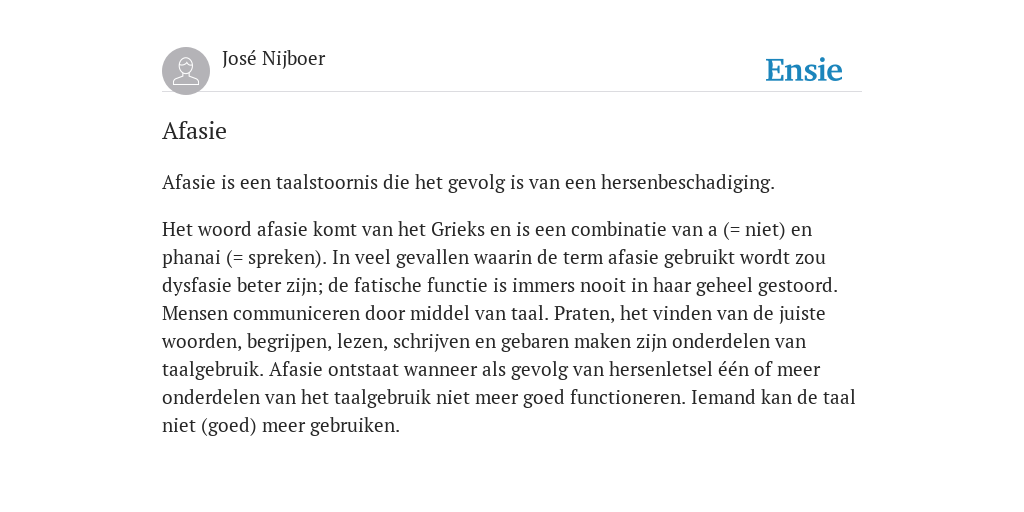 José Nijboer

Ensie

Afasie

Afasie is een taalstoornis die het gevolg is van een hersenbeschadiging.

Het woord afasie komt van het Grieks en is een combinatie van a (= niet) en phanai (= spreken). In veel gevallen waarin de term afasie gebruikt wordt zou dysfasie beter zijn; de fatische functie is immers nooit in haar geheel gestoord. Mensen communiceren door middel van taal. Praten, het vinden van de juiste woorden, begrijpen, lezen, schrijven en gebaren maken zijn onderdelen van taalgebruik. Afasie ontstaat wanneer als gevolg van hersenletsel één of meer onderdelen van het taalgebruik niet meer goed functioneren. Iemand kan de taal niet (goed) meer gebruiken.